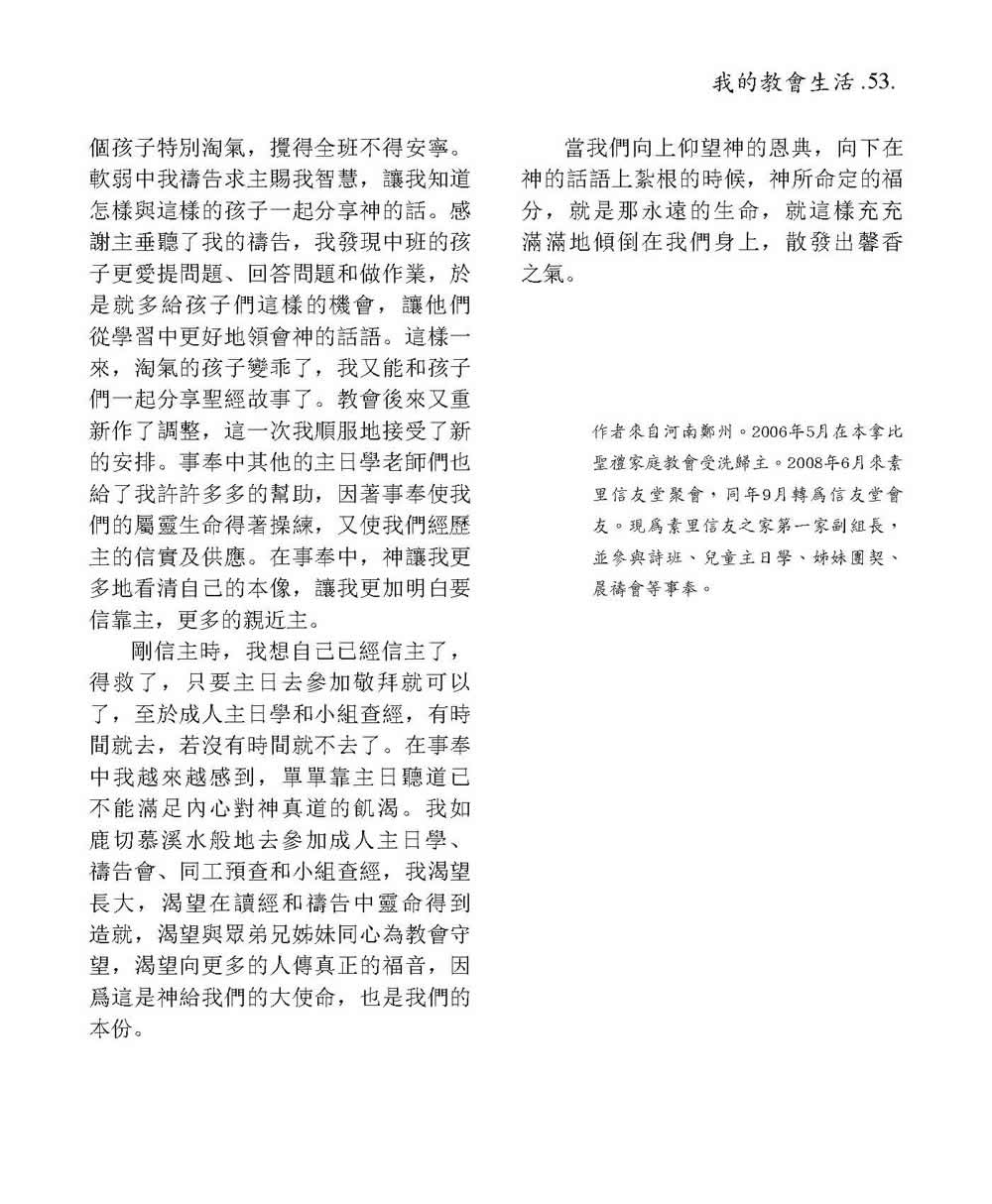 我的教會生活 .53.

個孩子特別淘氣，攪得全班不得安寧。軟弱中我禱告求主賜我智慧，讓我知道怎樣與這樣的孩子一起分享神的話。感謝主垂聽了我的禱告，我發現中班的孩子更愛提問題、回答問題和做作業，於是就多給孩子們這樣的機會，讓他們從學習中更好地領會神的話語。這樣一來，淘氣的孩子變乖了，我又能和孩子們一起分享聖經故事了。教會後來又重新作了調整，這一次我順服地接受了新的安排。事奉中其他的主日學老師們也給了我許許多多的幫助，因著事奉使我們的屬靈生命得著操練，又使我們經歷主的信實及供應。在事奉中，神讓我更多地看清自己的本像，讓我更加明白要信靠主，更多的親近主。

剛信主時，我想自己已經信主了，得救了，只要主日去參加敬拜就可以了，至於成人主日學和小組查經，有時間就去，若沒有時間就不去了。在事奉中我越來越感到，單單靠主日聽道已不能滿足內心對神真道的飢渴。我如鹿切慕溪水般地去參加成人主日學、禱告會、同工預查和小組查經，我渴望長大，渴望在讀經和禱告中靈命得到造就，渴望與眾弟兄姊妹同心為教會守望，渴望向更多的人傳真正的福音，因爲這是神給我們的大使命，也是我們的本份。

當我們向上仰望神的恩典，向下在神的話語上紮根的時候，神所命定的福分，就是那永遠的生命，就這樣充充滿滿地傾倒在我們身上，散發出馨香之氣。

作者來自河南鄭州。2006年5月在本拿比聖禮家庭教會受洗歸主。2008年6月來素里信友堂聚會，同年9月轉爲信友堂會友。現爲素里信友之家第一家副組長，並參與詩班、兒童主日學、姊妹團契、晨禱會等事奉。